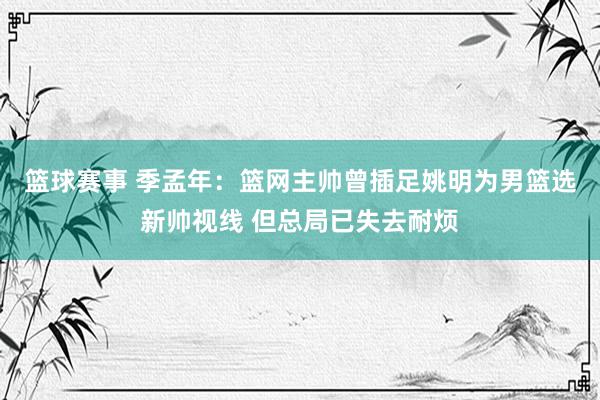 篮球赛事 季孟年：篮网主帅曾插足姚明为男篮选新帅视线 但总局已失去耐烦